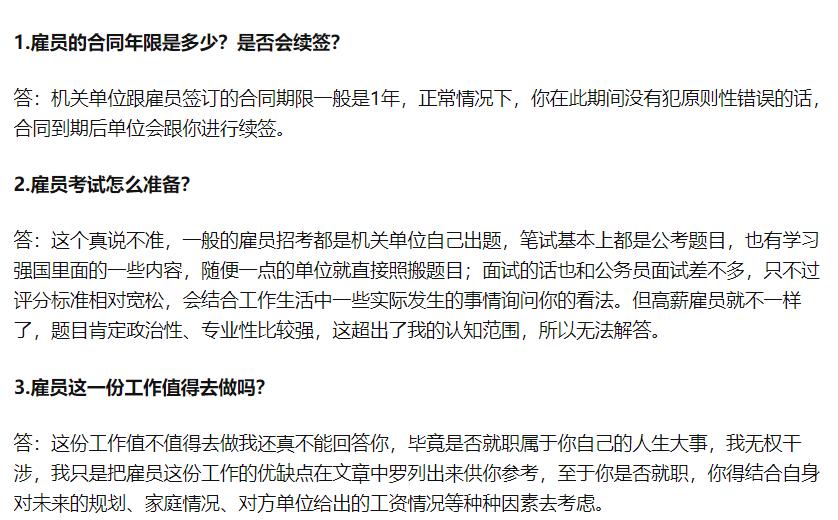 1.雇员的合同年限是多少？是否会续签？

答：机关单位跟雇员签订的合同期限一般是1年，正常情况下，你在此期间没有犯原则性错误的话，合同到期后单位会跟你进行续签。

2.雇员考试怎么准备？

答：这个真说不准，一般的雇员招考都是机关单位自己出题，笔试基本上都是公考题目，也有学习强国里面的一些内容，随便一点的单位就直接照搬题目；面试的话也和公务员面试差不多，只不过评分标准相对宽松，会结合工作生活中一些实际发生的事情询问你的看法。但高薪雇员就不一样了，题目肯定政治性、专业性比较强，这超出了我的认知范围，所以无法解答。

3.雇员这一份工作值得去做吗？

答：这份工作值不值得去做我还真不能回答你，毕竟是否就职属于你自己的人生大事，我无权干涉，我只是把雇员这份工作的优缺点在文章中罗列出来供你参考，至于你是否就职，你得结合自身对未来的规划、家庭情况、对方单位给出的工资情况等种种因素去考虑。